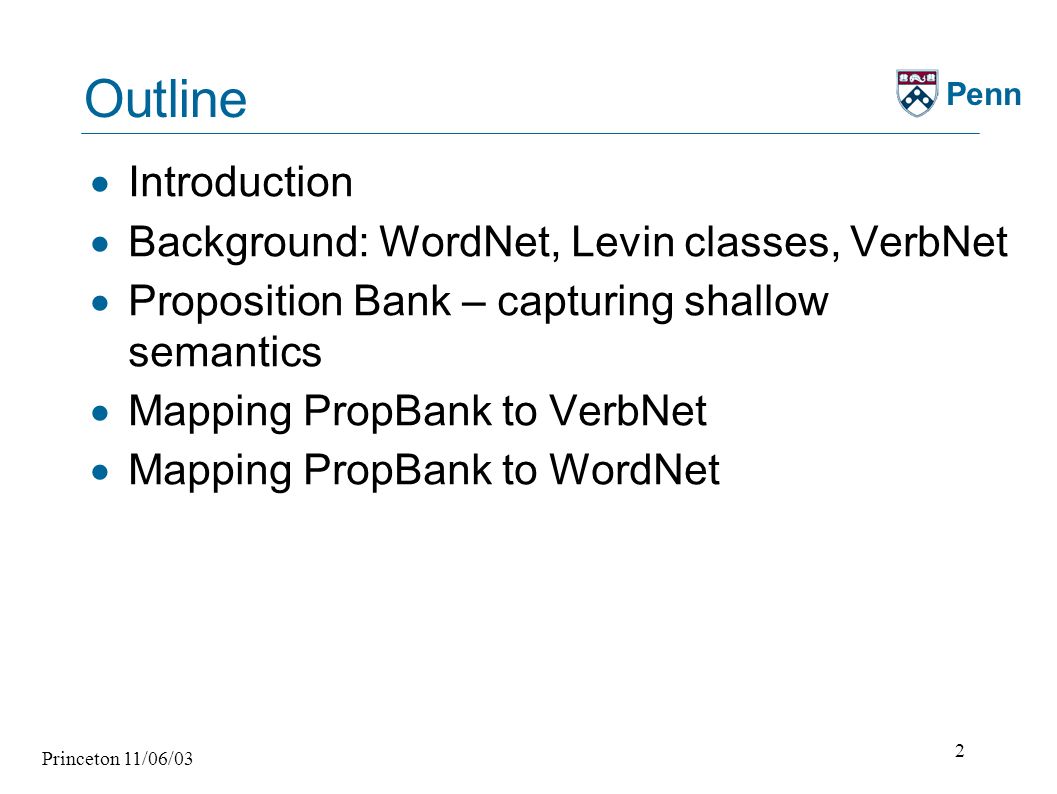 Outline

Penn

- Introduction
- Background: WordNet, Levin classes, VerbNet
- Proposition Bank – capturing shallow semantics
- Mapping PropBank to VerbNet
- Mapping PropBank to WordNet

Princeton 11/06/03

2